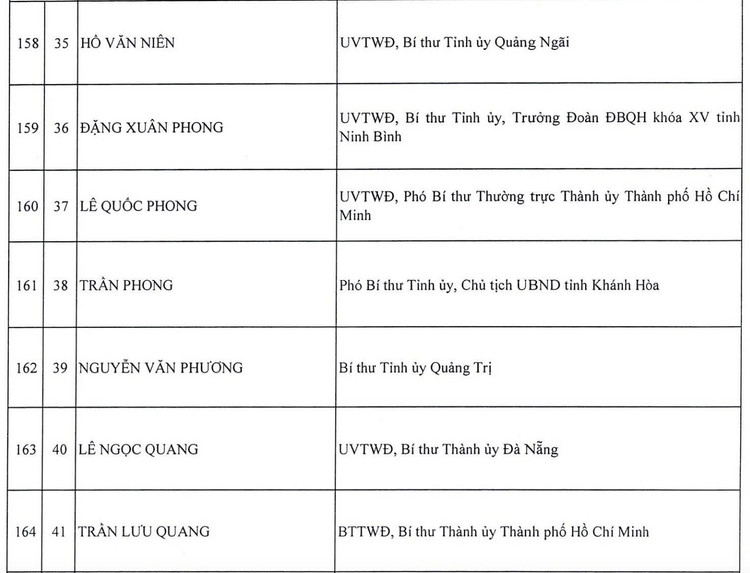 | 158 | 35 | HỒ VĂN NIÊN | UVTWĐ, Bí thư Tỉnh ủy Quảng Ngãi |
|---|---|---|---|
| 159 | 36 | ĐẶNG XUÂN PHONG | UVTWĐ, Bí thư Tỉnh ủy, Trưởng Đoàn ĐBQH khóa XV tỉnh Ninh Bình |
| 160 | 37 | LÊ QUỐC PHONG | UVTWĐ, Phó Bí thư Thường trực Thành ủy Thành phố Hồ Chí Minh |
| 161 | 38 | TRẦN PHONG | Phó Bí thư Tỉnh ủy, Chủ tịch UBND tỉnh Khánh Hòa |
| 162 | 39 | NGUYỄN VĂN PHƯƠNG | Bí thư Tỉnh ủy Quảng Trị |
| 163 | 40 | LÊ NGỌC QUANG | UVTWĐ, Bí thư Thành ủy Đà Nẵng |
| 164 | 41 | TRẦN LƯU QUANG | BTTWĐ, Bí thư Thành ủy Thành phố Hồ Chí Minh |